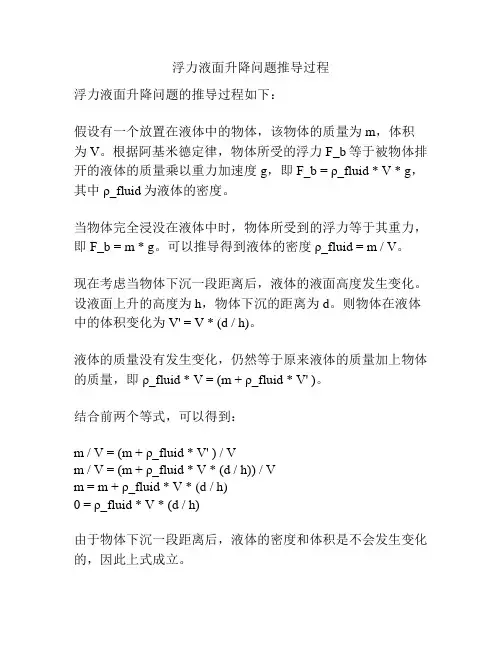 浮力液面升降问题推导过程

浮力液面升降问题的推导过程如下：

假设有一个放置在液体中的物体，该物体的质量为 m，体积为 V。根据阿基米德定律，物体所受的浮力 F_b 等于被物体排开的液体的质量乘以重力加速度 g，即 F_b = ρ_fluid * V * g，其中 ρ_fluid 为液体的密度。

当物体完全浸没在液体中时，物体所受到的浮力等于其重力，即 F_b = m * g。可以推导得到液体的密度 ρ_fluid = m / V。

现在考虑当物体下沉一段距离后，液体的液面高度发生变化。设液面上升的高度为 h，物体下沉的距离为 d。则物体在液体中的体积变化为 V' = V * (d / h)。

液体的质量没有发生变化，仍然等于原来液体的质量加上物体的质量，即 ρ_fluid * V = (m + ρ_fluid * V' )。

结合前两个等式，可以得到：

m / V = (m + ρ_fluid * V' ) / V
m / V = (m + ρ_fluid * V * (d / h)) / V
m = m + ρ_fluid * V * (d / h)
0 = ρ_fluid * V * (d / h)

由于物体下沉一段距离后，液体的密度和体积是不会发生变化的，因此上式成立。